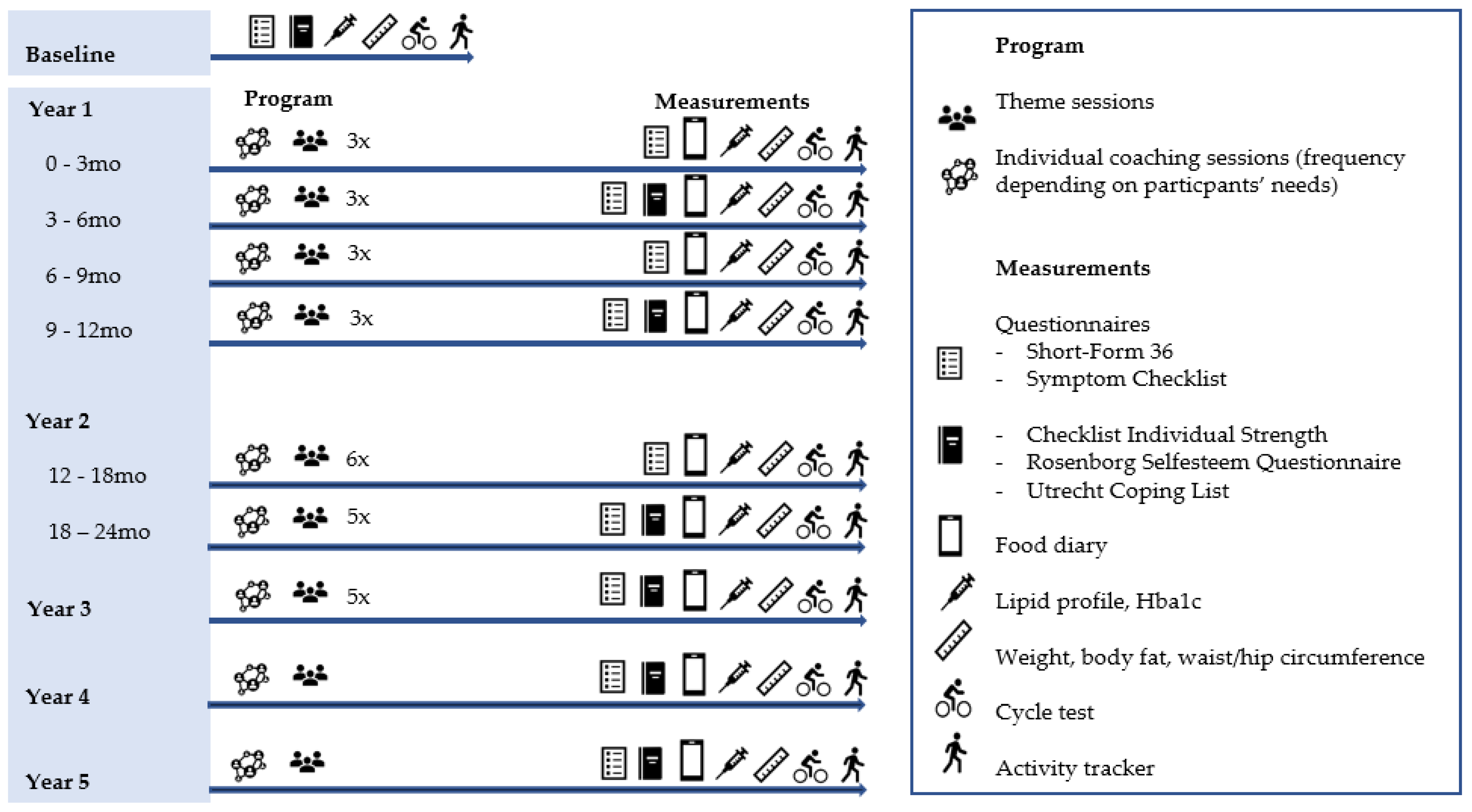 Baseline

Year 1

0 - 3mo

3 - 6mo

6 - 9mo

9 - 12mo

Year 2

12 - 18mo

18 – 24mo

Year 3

Year 4

Year 5

Program

Measurements

3x

3x

3x

3x

6x

5x

5x

Program

Theme sessions

Individual coaching sessions (frequency depending on particpants' needs)

Measurements

Questionnaires
- Short-Form 36
- Symptom Checklist

- Checklist Individual Strength
- Rosenborg Selfesteem Questionnaire
- Utrecht Coping List

Food diary

Lipid profile, Hba1c

Weight, body fat, waist/hip circumference

Cycle test

Activity tracker